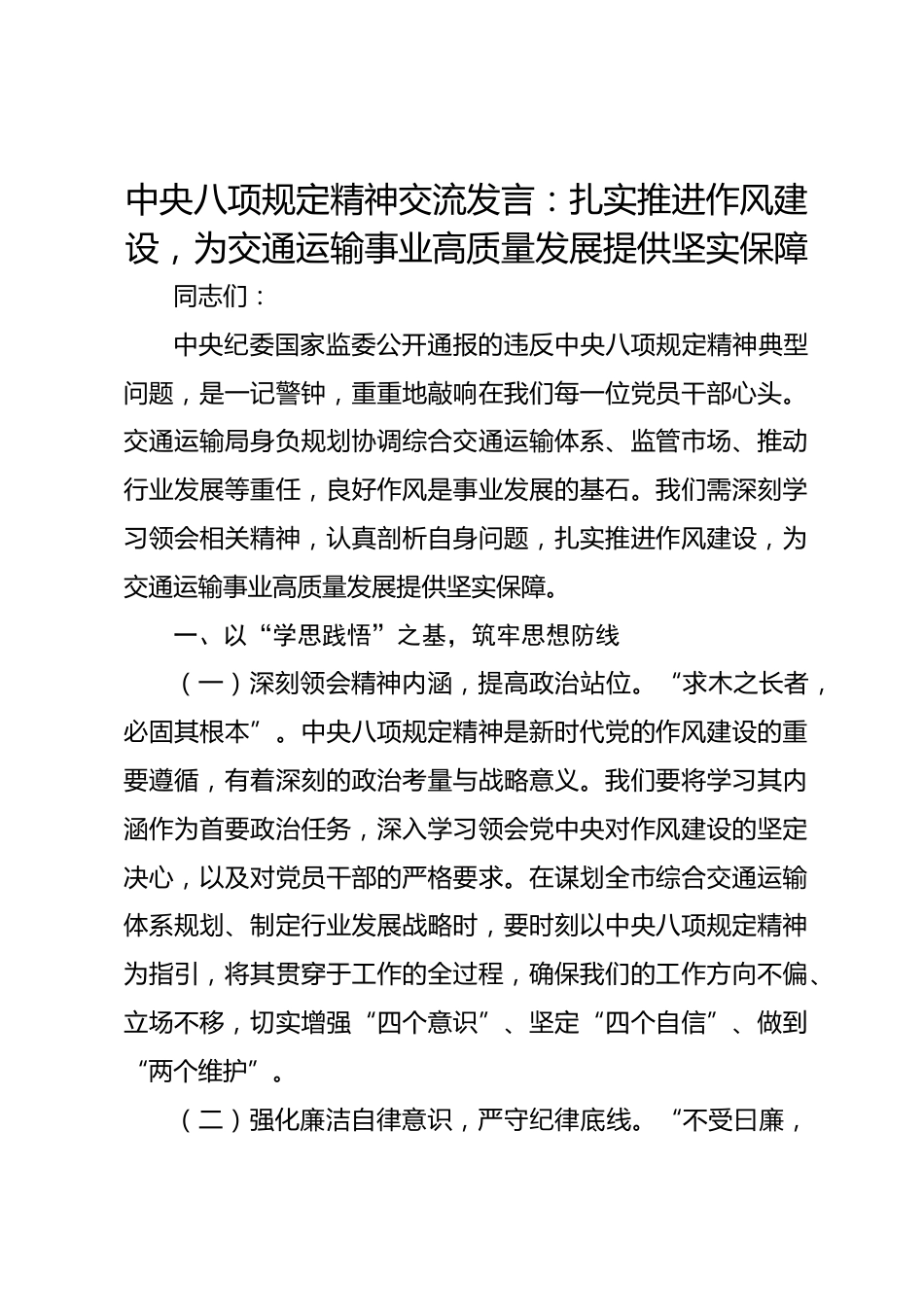 中央八项规定精神交流发言：扎实推进作风建设，为交通运输事业高质量发展提供坚实保障

同志们：

中央纪委国家监委公开通报的违反中央八项规定精神典型问题，是一记警钟，重重地敲响在我们每一位党员干部心头。交通运输局身负规划协调综合交通运输体系、监管市场、推动行业发展等重任，良好作风是事业发展的基石。我们需深刻学习领会相关精神，认真剖析自身问题，扎实推进作风建设，为交通运输事业高质量发展提供坚实保障。

一、以“学思践悟”之基，筑牢思想防线

（一）深刻领会精神内涵，提高政治站位。“求木之长者，必固其根本”。中央八项规定精神是新时代党的作风建设的重要遵循，有着深刻的政治考量与战略意义。我们要将学习其内涵作为首要政治任务，深入学习领会党中央对作风建设的坚定决心，以及对党员干部的严格要求。在谋划全市综合交通运输体系规划、制定行业发展战略时，要时刻以中央八项规定精神为指引，将其贯穿于工作的全过程，确保我们的工作方向不偏、立场不移，切实增强“四个意识”、坚定“四个自信”、做到“两个维护”。

（二）强化廉洁自律意识，严守纪律底线。“不受曰廉，